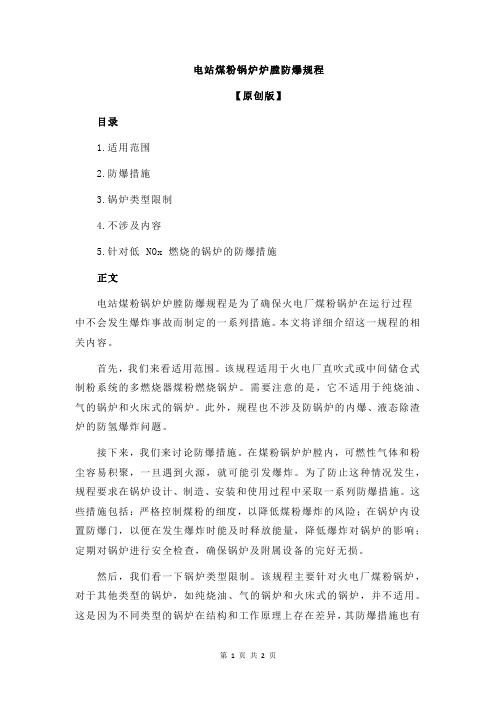 电站煤粉锅炉炉膛防爆规程

【原创版】

目录

1.适用范围

2.防爆措施

3.锅炉类型限制

4.不涉及内容

5.针对低 NOx 燃烧的锅炉的防爆措施

正文

电站煤粉锅炉炉膛防爆规程是为了确保火电厂煤粉锅炉在运行过程中不会发生爆炸事故而制定的一系列措施。本文将详细介绍这一规程的相关内容。

首先，我们来看适用范围。该规程适用于火电厂直吹式或中间储仓式制粉系统的多燃烧器煤粉燃烧锅炉。需要注意的是，它不适用于纯烧油、气的锅炉和火床式的锅炉。此外，规程也不涉及防锅炉的内爆、液态除渣炉的防氢爆炸问题。

接下来，我们来讨论防爆措施。在煤粉锅炉炉膛内，可燃性气体和粉尘容易积聚，一旦遇到火源，就可能引发爆炸。为了防止这种情况发生，规程要求在锅炉设计、制造、安装和使用过程中采取一系列防爆措施。这些措施包括：严格控制煤粉的细度，以降低煤粉爆炸的风险；在锅炉内设置防爆门，以便在发生爆炸时能及时释放能量，降低爆炸对锅炉的影响；定期对锅炉进行安全检查，确保锅炉及附属设备的完好无损。

然后，我们看一下锅炉类型限制。该规程主要针对火电厂煤粉锅炉，对于其他类型的锅炉，如纯烧油、气的锅炉和火床式的锅炉，并不适用。这是因为不同类型的锅炉在结构和工作原理上存在差异，其防爆措施也有

第 1 页 共 2 页